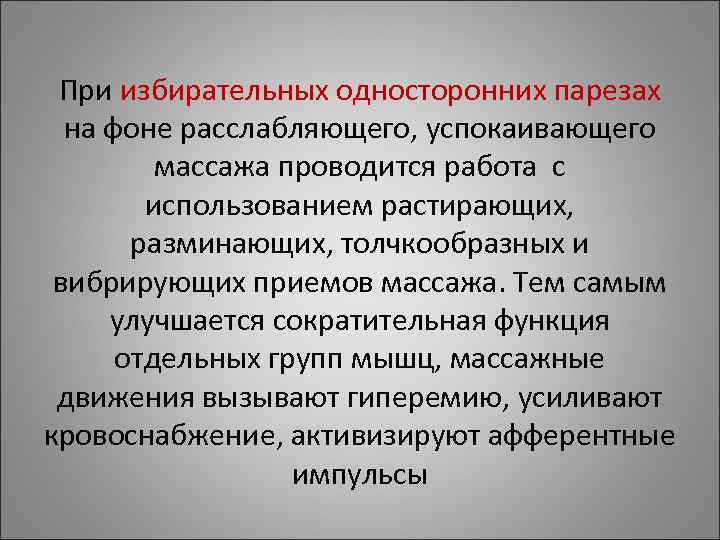 При избирательных односторонних парезах на фоне расслабляющего, успокаивающего массажа проводится работа с использованием растирающих, разминающих, толчкообразных и вибрирующих приемов массажа. Тем самым улучшается сократительная функция отдельных групп мышц, массажные движения вызывают гиперемию, усиливают кровоснабжение, активизируют афферентные импульсы